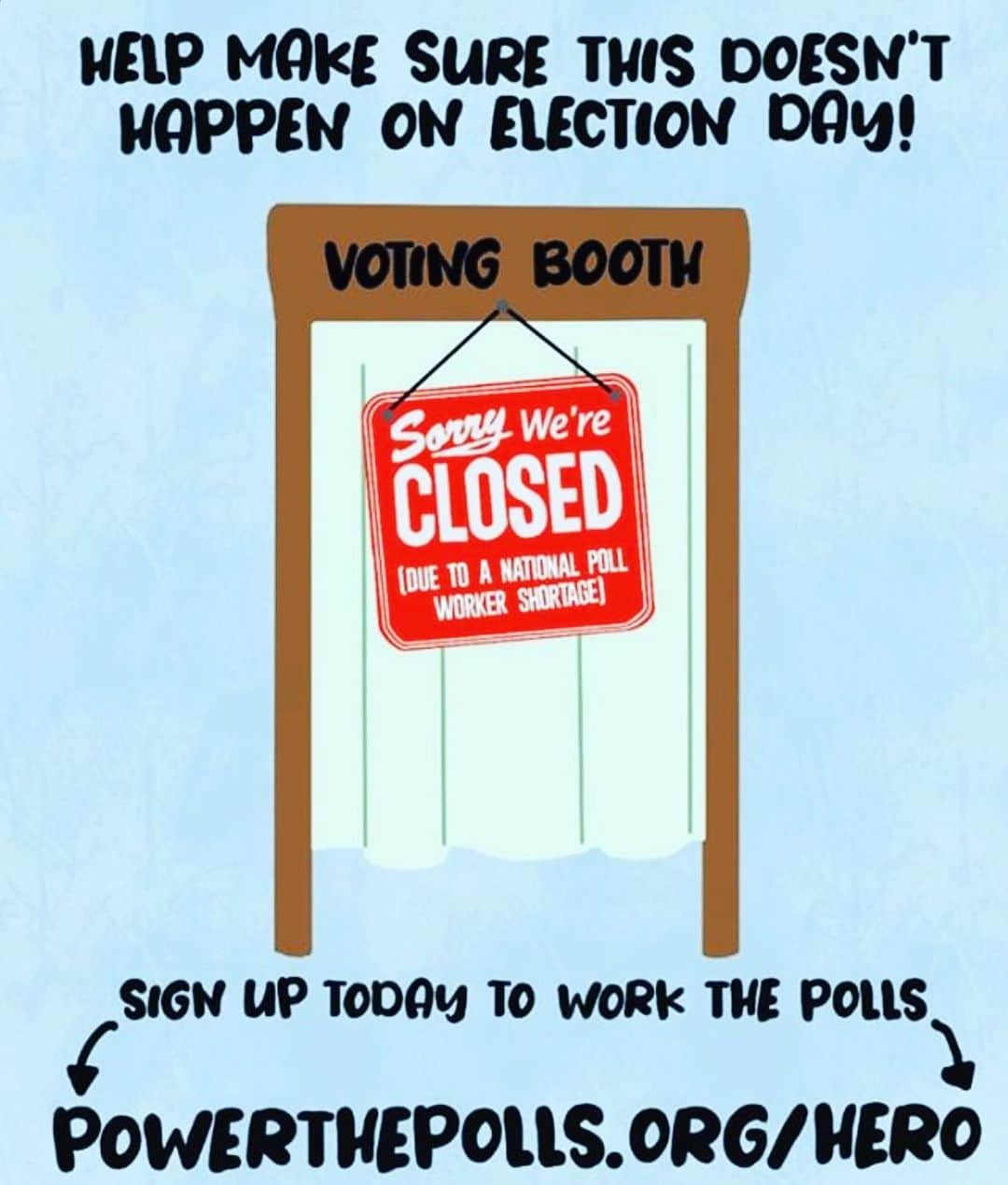 HELP MAKE SURE THIS DOESN'T HAPPEN ON ELECTION DAY!

VOTING BOOTH

Sorry We're
CLOSED
(DUE TO A NATIONAL POLL WORKER SHORTAGE)

SIGN UP TODAY TO WORK THE POLLS

POWERTHEPOLLS.ORG/HERO